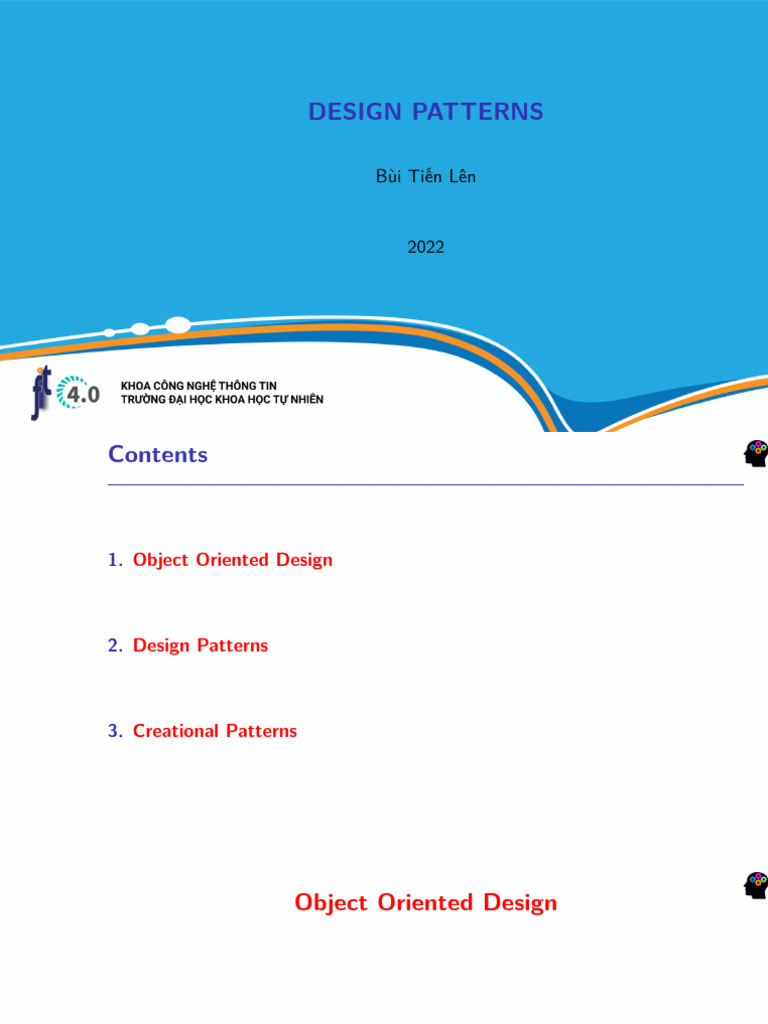 DESIGN PATTERNS

Bùi Tiến Lên

2022

fit 4.0 KHOA CÔNG NGHỆ THÔNG TIN
TRƯỜNG ĐẠI HỌC KHOA HỌC TỰ NHIÊN

Contents

1. Object Oriented Design

2. Design Patterns

3. Creational Patterns

Object Oriented Design